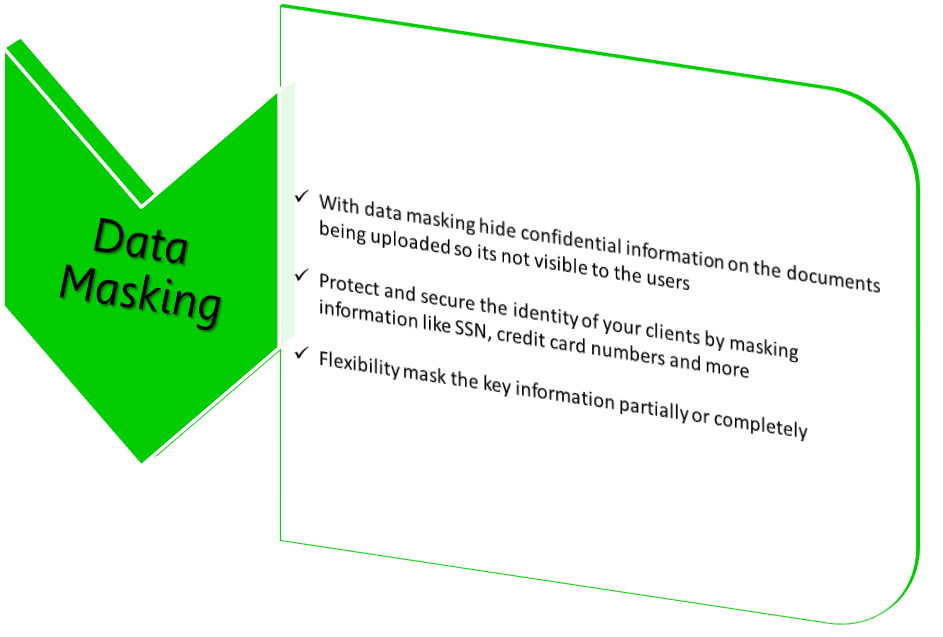 Data Masking

✓ With data masking hide confidential information on the documents being uploaded so its not visible to the users

✓ Protect and secure the identity of your clients by masking information like SSN, credit card numbers and more

✓ Flexibility mask the key information partially or completely